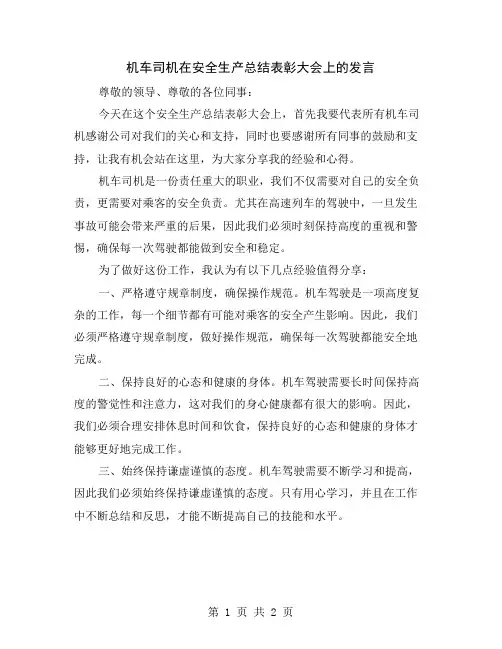 机车司机在安全生产总结表彰大会上的发言

尊敬的领导、尊敬的各位同事：

今天在这个安全生产总结表彰大会上，首先我要代表所有机车司机感谢公司对我们的关心和支持，同时也要感谢所有同事的鼓励和支持，让我有机会站在这里，为大家分享我的经验和心得。

机车司机是一份责任重大的职业，我们不仅需要对自己的安全负责，更需要对乘客的安全负责。尤其在高速列车的驾驶中，一旦发生事故可能会带来严重的后果，因此我们必须时刻保持高度的重视和警惕，确保每一次驾驶都能做到安全和稳定。

为了做好这份工作，我认为有以下几点经验值得分享：

一、严格遵守规章制度，确保操作规范。机车驾驶是一项高度复杂的工作，每一个细节都有可能对乘客的安全产生影响。因此，我们必须严格遵守规章制度，做好操作规范，确保每一次驾驶都能安全地完成。

二、保持良好的心态和健康的身体。机车驾驶需要长时间保持高度的警觉性和注意力，这对我们的身心健康都有很大的影响。因此，我们必须合理安排休息时间和饮食，保持良好的心态和健康的身体才能够更好地完成工作。

三、始终保持谦虚谨慎的态度。机车驾驶需要不断学习和提高，因此我们必须始终保持谦虚谨慎的态度。只有用心学习，并且在工作中不断总结和反思，才能不断提高自己的技能和水平。

第 1 页 共 2 页